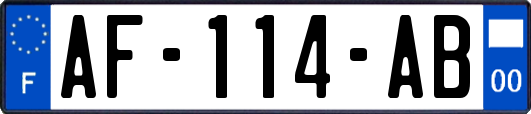 F

AF-114-AB

00